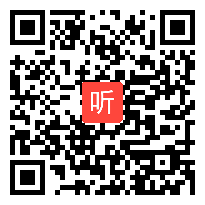 听